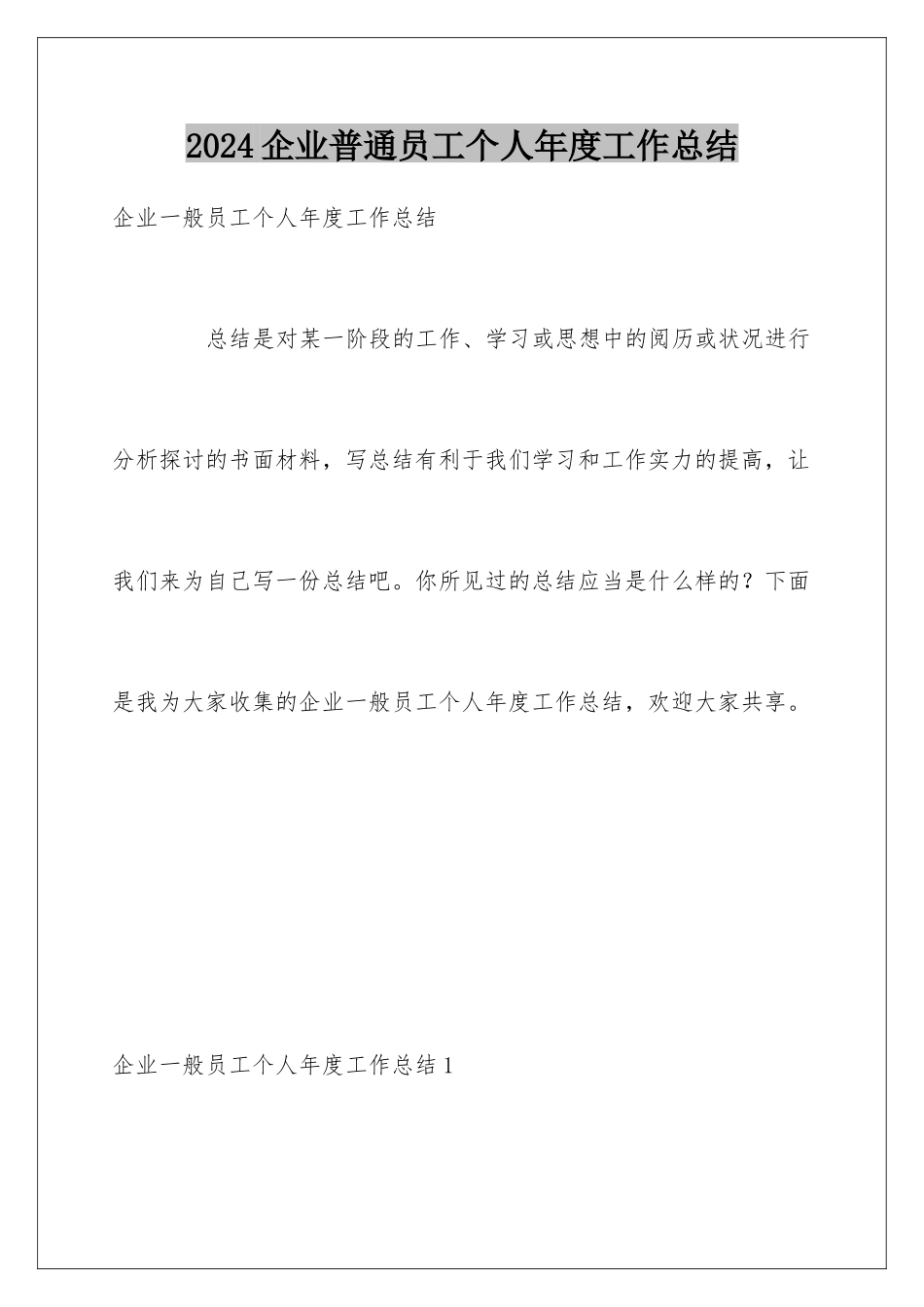 2024企业普通员工个人年度工作总结

企业一般员工个人年度工作总结

总结是对某一阶段的工作、学习或思想中的阅历或状况进行分析探讨的书面材料，写总结有利于我们学习和工作实力的提高，让我们来为自己写一份总结吧。你所见过的总结应当是什么样的？下面是我为大家收集的企业一般员工个人年度工作总结，欢迎大家共享。

企业一般员工个人年度工作总结1